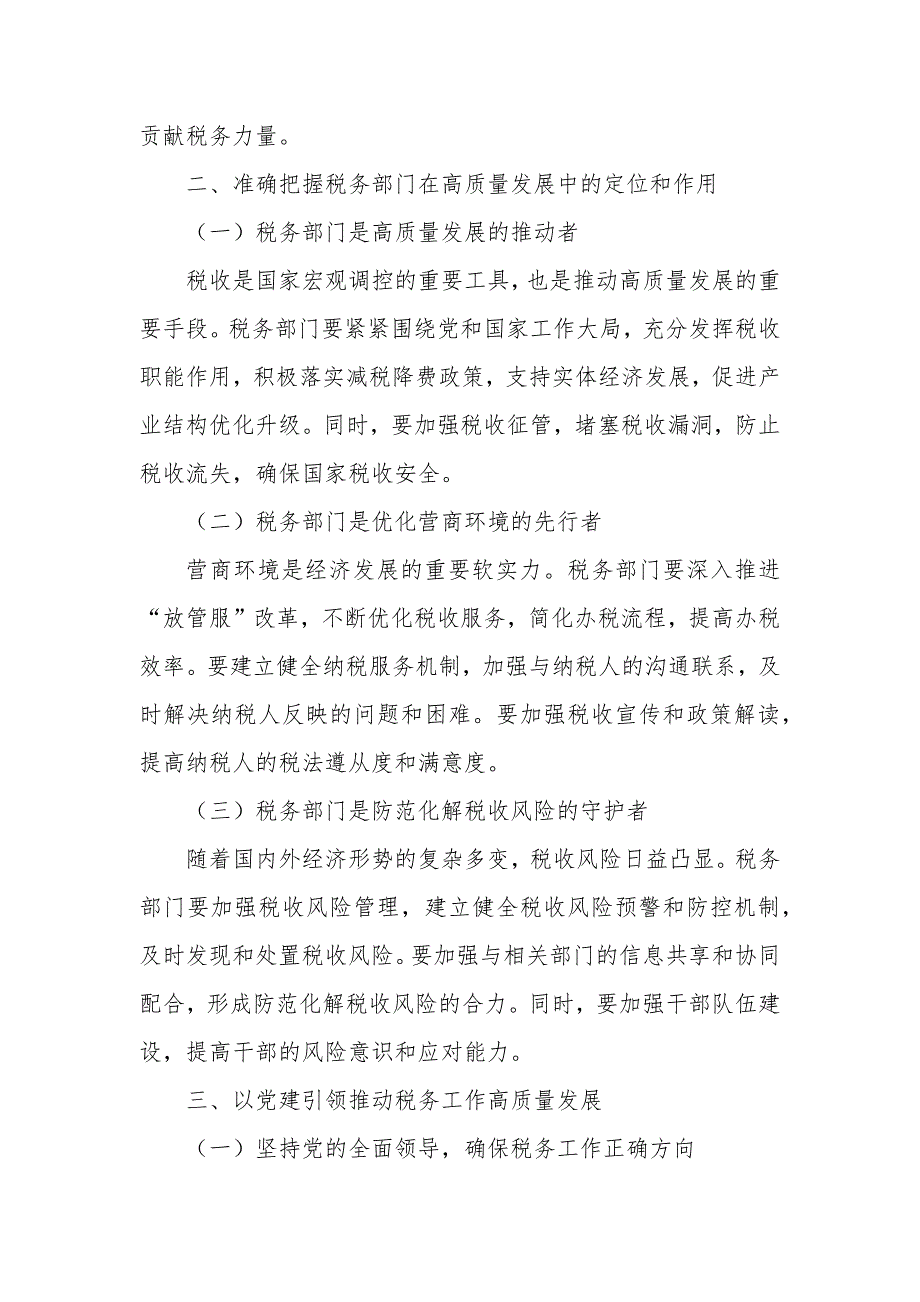 贡献税务力量。

二、准确把握税务部门在高质量发展中的定位和作用

（一）税务部门是高质量发展的推动者

税收是国家宏观调控的重要工具，也是推动高质量发展的重要手段。税务部门要紧紧围绕党和国家工作大局，充分发挥税收职能作用，积极落实减税降费政策，支持实体经济发展，促进产业结构优化升级。同时，要加强税收征管，堵塞税收漏洞，防止税收流失，确保国家税收安全。

（二）税务部门是优化营商环境的先行者

营商环境是经济发展的重要软实力。税务部门要深入推进“放管服”改革，不断优化税收服务，简化办税流程，提高办税效率。要建立健全纳税服务机制，加强与纳税人的沟通联系，及时解决纳税人反映的问题和困难。要加强税收宣传和政策解读，提高纳税人的税法遵从度和满意度。

（三）税务部门是防范化解税收风险的守护者

随着国内外经济形势的复杂多变，税收风险日益凸显。税务部门要加强税收风险管理，建立健全税收风险预警和防控机制，及时发现和处置税收风险。要加强与相关部门的信息共享和协同配合，形成防范化解税收风险的合力。同时，要加强干部队伍建设，提高干部的风险意识和应对能力。

三、以党建引领推动税务工作高质量发展

（一）坚持党的全面领导，确保税务工作正确方向